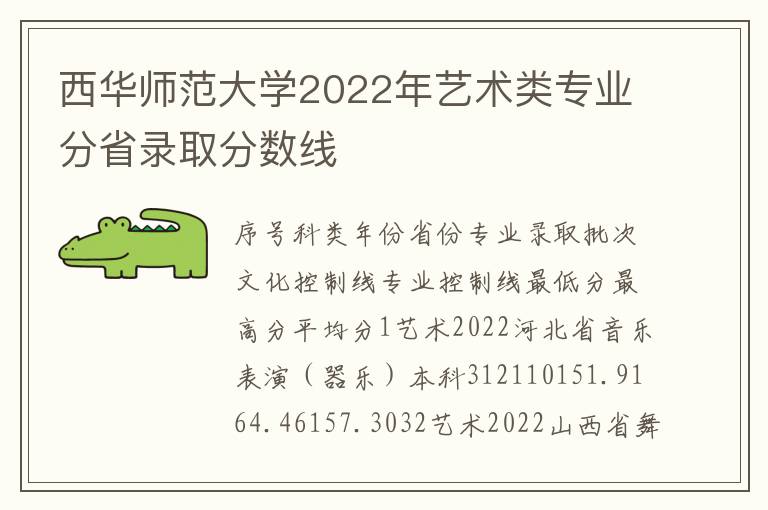 西华师范大学2022年艺术类专业分省录取分数线

序号科类年份省份专业录取批次文化控制线专业控制线最低分最高分平均分1艺术2022河北省音乐表演（器乐）本科312110151.9164.46157.3032艺术2022山西省舞